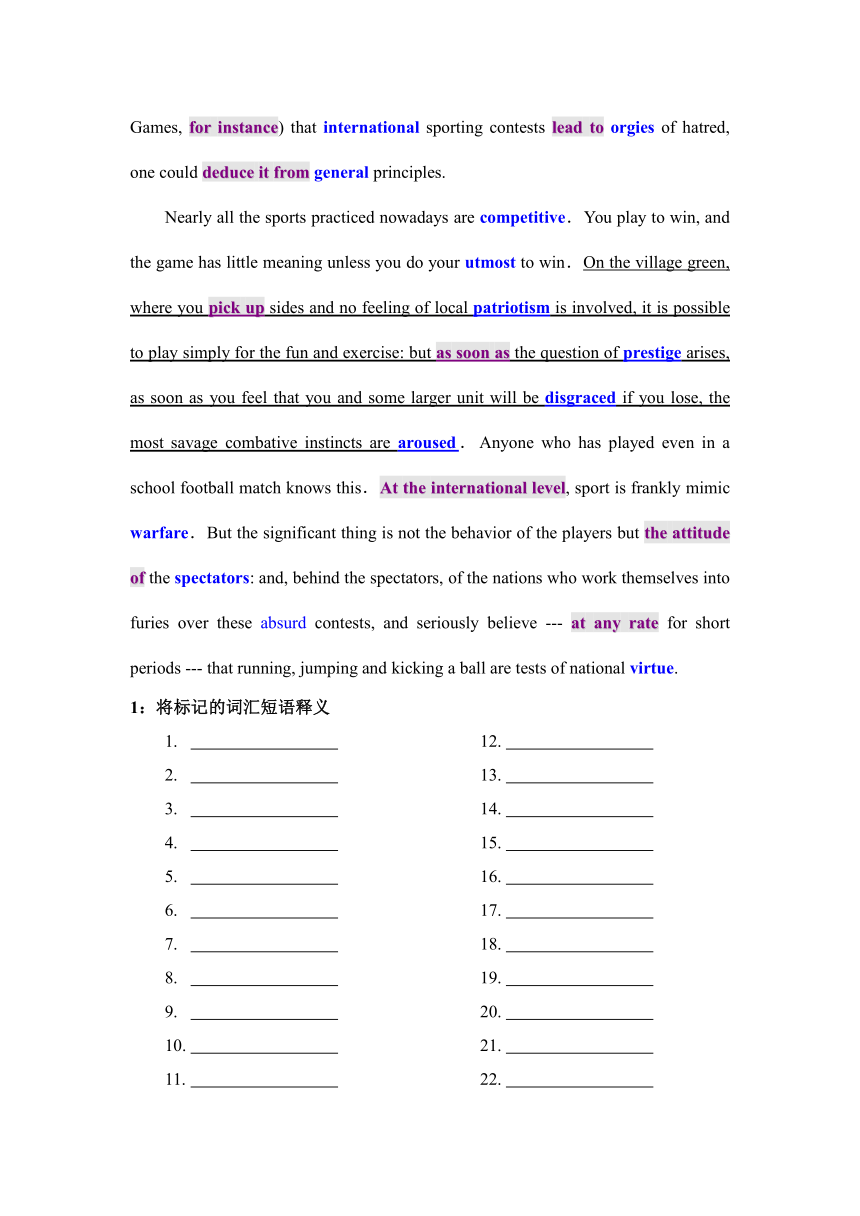 Games, for instance) that international sporting contests lead to orgies of hatred, one could deduce it from general principles.

Nearly all the sports practiced nowadays are competitive. You play to win, and the game has little meaning unless you do your utmost to win. On the village green, where you pick up sides and no feeling of local patriotism is involved, it is possible to play simply for the fun and exercise: but as soon as the question of prestige arises, as soon as you feel that you and some larger unit will be disgraced if you lose, the most savage combative instincts are aroused. Anyone who has played even in a school football match knows this. At the international level, sport is frankly mimic warfare. But the significant thing is not the behavior of the players but the attitude of the spectators: and, behind the spectators, of the nations who work themselves into furies over these absurd contests, and seriously believe --- at any rate for short periods --- that running, jumping and kicking a ball are tests of national virtue.

1：将标记的词汇短语释义

1. ________________
2. ________________
3. ________________
4. ________________
5. ________________
6. ________________
7. ________________
8. ________________
9. ________________
10. ________________
11. ________________

12. ________________
13. ________________
14. ________________
15. ________________
16. ________________
17. ________________
18. ________________
19. ________________
20. ________________
21. ________________
22. ________________